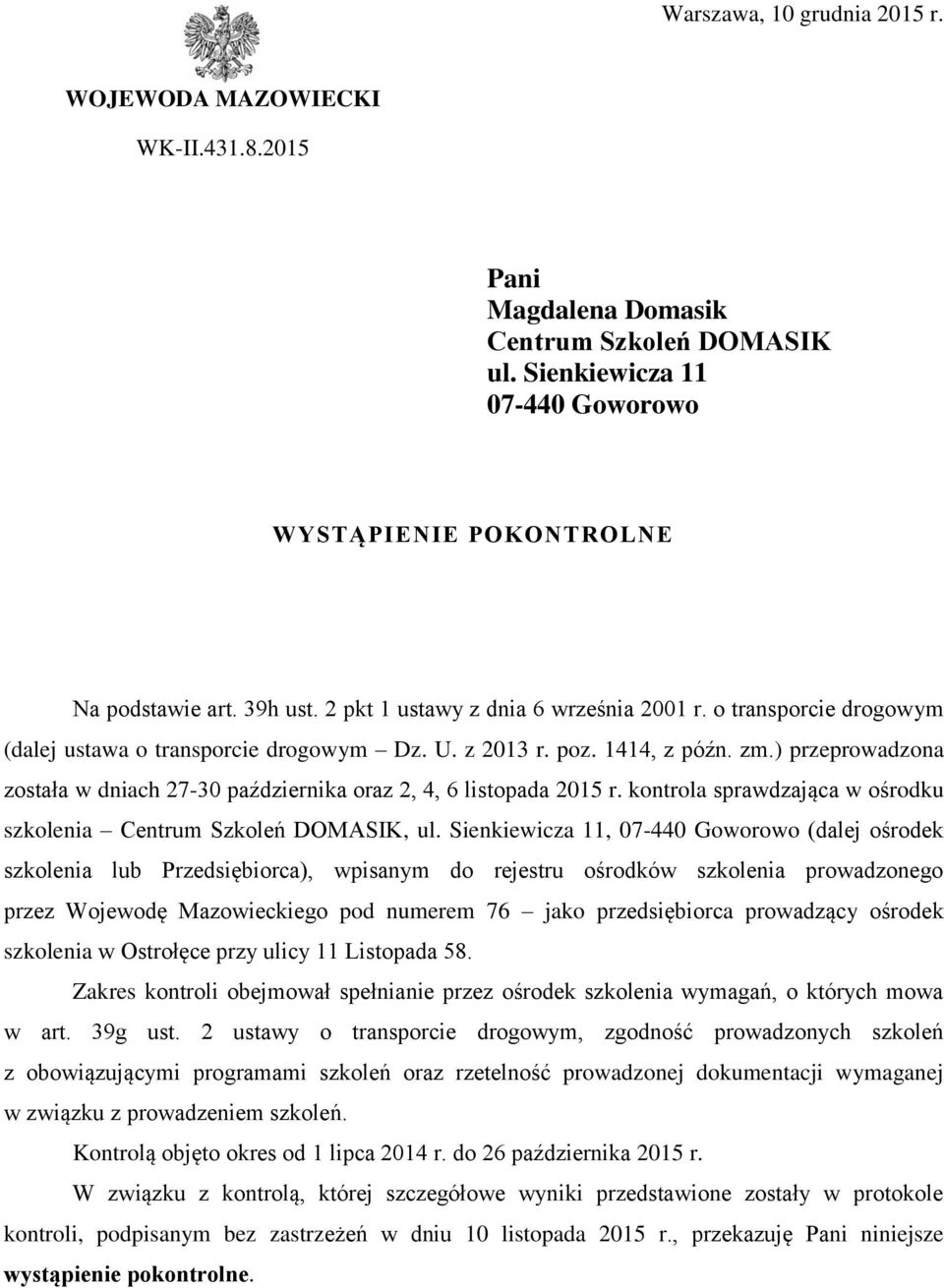 Warszawa, 10 grudnia 2015 r.

WOJEWODA MAZOWIECKI

WK-II.431.8.2015

Pani
Magdalena Domasik
Centrum Szkoleń DOMASIK
ul. Sienkiewicza 11
07-440 Goworowo

WYSTĄPIENIE POKONTROLNE

Na podstawie art. 39h ust. 2 pkt 1 ustawy z dnia 6 września 2001 r. o transporcie drogowym (dalej ustawa o transporcie drogowym – Dz. U. z 2013 r. poz. 1414, z późn. zm.) przeprowadzona została w dniach 27-30 października oraz 2, 4, 6 listopada 2015 r. kontrola sprawdzająca w ośrodku szkolenia – Centrum Szkoleń DOMASIK, ul. Sienkiewicza 11, 07-440 Goworowo (dalej ośrodek szkolenia lub Przedsiębiorca), wpisanym do rejestru ośrodków szkolenia prowadzonego przez Wojewodę Mazowieckiego pod numerem 76 – jako przedsiębiorca prowadzący ośrodek szkolenia w Ostrołęce przy ulicy 11 Listopada 58.

Zakres kontroli obejmował spełnianie przez ośrodek szkolenia wymagań, o których mowa w art. 39g ust. 2 ustawy o transporcie drogowym, zgodność prowadzonych szkoleń z obowiązującymi programami szkoleń oraz rzetelność prowadzonej dokumentacji wymaganej w związku z prowadzeniem szkoleń.

Kontrolą objęto okres od 1 lipca 2014 r. do 26 października 2015 r.

W związku z kontrolą, której szczegółowe wyniki przedstawione zostały w protokole kontroli, podpisanym bez zastrzeżeń w dniu 10 listopada 2015 r., przekazuję Pani niniejsze wystąpienie pokontrolne.